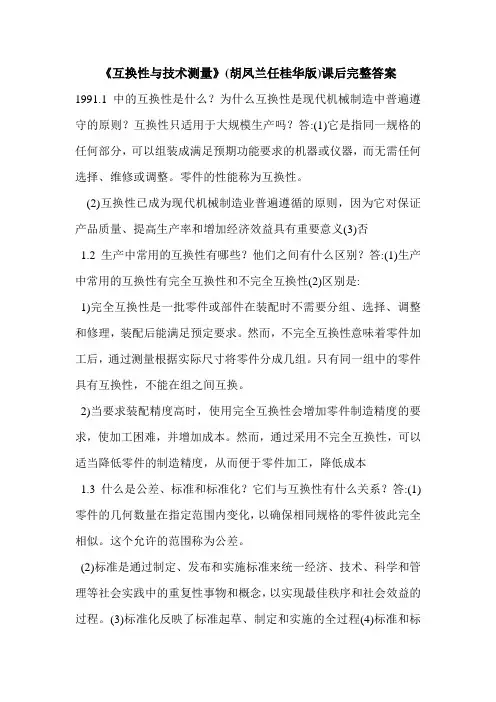 《互换性与技术测量》(胡凤兰任桂华版)课后完整答案

1991.1 中的互换性是什么？为什么互换性是现代机械制造中普遍遵守的原则？互换性只适用于大规模生产吗？答:(1)它是指同一规格的任何部分，可以组装成满足预期功能要求的机器或仪器，而无需任何选择、维修或调整。零件的性能称为互换性。

(2)互换性已成为现代机械制造业普遍遵循的原则，因为它对保证产品质量、提高生产率和增加经济效益具有重要意义(3)否

1.2 生产中常用的互换性有哪些？他们之间有什么区别？答:(1)生产中常用的互换性有完全互换性和不完全互换性(2)区别是:

1)完全互换性是一批零件或部件在装配时不需要分组、选择、调整和修理，装配后能满足预定要求。然而，不完全互换性意味着零件加工后，通过测量根据实际尺寸将零件分成几组。只有同一组中的零件具有互换性，不能在组之间互换。

2)当要求装配精度高时，使用完全互换性会增加零件制造精度的要求，使加工困难，并增加成本。然而，通过采用不完全互换性，可以适当降低零件的制造精度，从而便于零件加工，降低成本

1.3 什么是公差、标准和标准化？它们与互换性有什么关系？答:(1)零件的几何数量在指定范围内变化，以确保相同规格的零件彼此完全相似。这个允许的范围称为公差。

(2)标准是通过制定、发布和实施标准来统一经济、技术、科学和管理等社会实践中的重复性事物和概念，以实现最佳秩序和社会效益的过程。(3)标准化反映了标准起草、制定和实施的全过程(4)标准和标